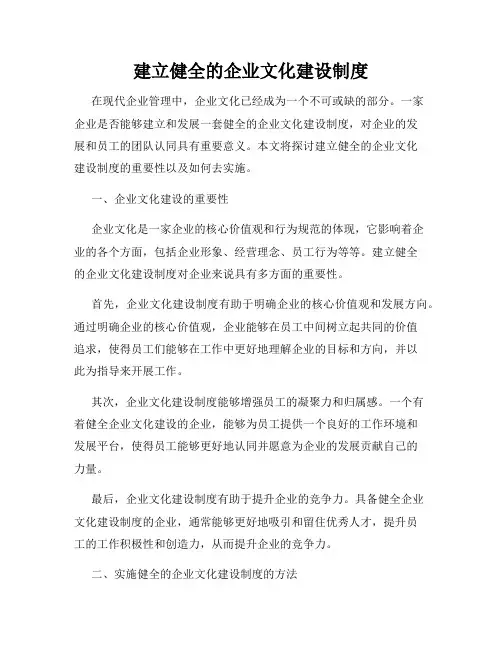 建立健全的企业文化建设制度

在现代企业管理中，企业文化已经成为一个不可或缺的部分。一家企业是否能够建立和发展一套健全的企业文化建设制度，对企业的发展和员工的团队认同具有重要意义。本文将探讨建立健全的企业文化建设制度的重要性以及如何去实施。

一、企业文化建设的重要性

企业文化是一家企业的核心价值观和行为规范的体现，它影响着企业的各个方面，包括企业形象、经营理念、员工行为等等。建立健全的企业文化建设制度对企业来说具有多方面的重要性。

首先，企业文化建设制度有助于明确企业的核心价值观和发展方向。通过明确企业的核心价值观，企业能够在员工中间树立起共同的价值追求，使得员工们能够在工作中更好地理解企业的目标和方向，并以此为指导来开展工作。

其次，企业文化建设制度能够增强员工的凝聚力和归属感。一个有着健全企业文化建设的企业，能够为员工提供一个良好的工作环境和发展平台，使得员工能够更好地认同并愿意为企业的发展贡献自己的力量。

最后，企业文化建设制度有助于提升企业的竞争力。具备健全企业文化建设制度的企业，通常能够更好地吸引和留住优秀人才，提升员工的工作积极性和创造力，从而提升企业的竞争力。

二、实施健全的企业文化建设制度的方法